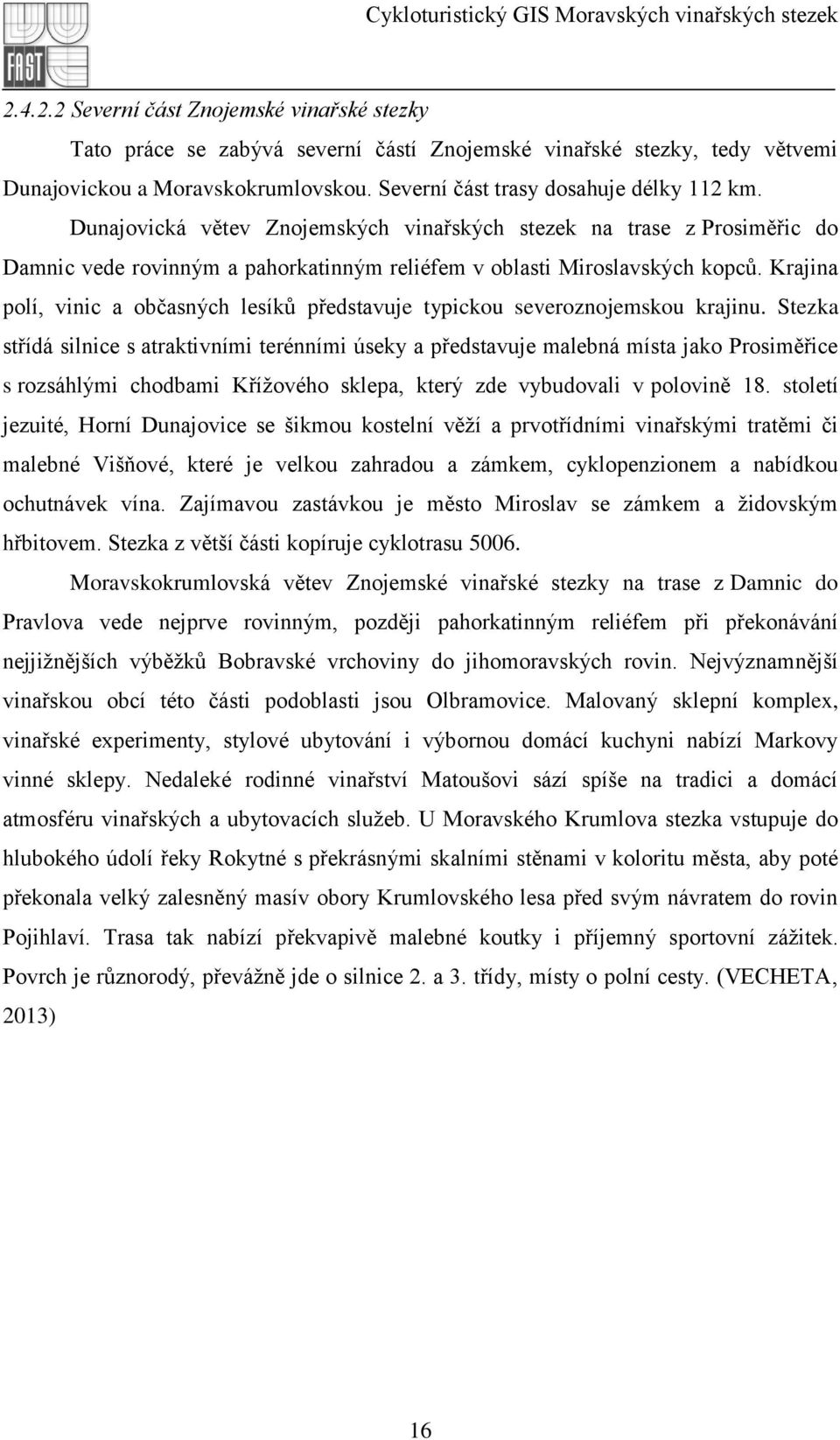 FAST

Cykloturistický GIS Moravských vinařských stezek

2.4.2.2 Severní část Znojemské vinařské stezky

Tato práce se zabývá severní částí Znojemské vinařské stezky, tedy větvemi Dunajovickou a Moravskokrumlovskou. Severní část trasy dosahuje délky 112 km. Dunajovická větev Znojemských vinařských stezek na trase z Prosiměřic do Damnic vede rovinným a pahorkatinným reliéfem v oblasti Miroslavských kopců. Krajina polí, vinic a občasných lesíků představuje typickou severoznojemskou krajinu. Stezka střídá silnice s atraktivními terénními úseky a představuje malebná místa jako Prosiměřice s rozsáhlými chodbami Křížového sklepa, který zde vybudovali v polovině 18. století jezuité, Horní Dunajovice se šikmou kostelní věží a prvotřídními vinařskými tratěmi či malebné Višňové, které je velkou zahradou a zámkem, cyklopenzionem a nabídkou ochutnávek vína. Zajímavou zastávkou je město Miroslav se zámkem a židovským hřbitovem. Stezka z větší části kopíruje cyklotrasu 5006.

Moravskokrumlovská větev Znojemské vinařské stezky na trase z Damnic do Pravlova vede nejprve rovinným, později pahorkatinným reliéfem při překonávání nejjižnějších výběžků Bobravské vrchoviny do jihomoravských rovin. Nejvýznamnější vinařskou obcí této části podoblasti jsou Olbramovice. Malovaný sklepní komplex, vinařské experimenty, stylové ubytování i výbornou domácí kuchyni nabízí Markovy vinné sklepy. Nedaleké rodinné vinařství Matoušovi sází spíše na tradici a domácí atmosféru vinařských a ubytovacích služeb. U Moravského Krumlova stezka vstupuje do hlubokého údolí řeky Rokytné s překrásnými skalními stěnami v koloritu města, aby poté překonala velký zalesněný masív obory Krumlovského lesa před svým návratem do rovin Pojihlaví. Trasa tak nabízí překvapivě malebné koutky i příjemný sportovní zážitek. Povrch je různorodý, převážně jde o silnice 2. a 3. třídy, místy o polní cesty. (VECHETA, 2013)

16